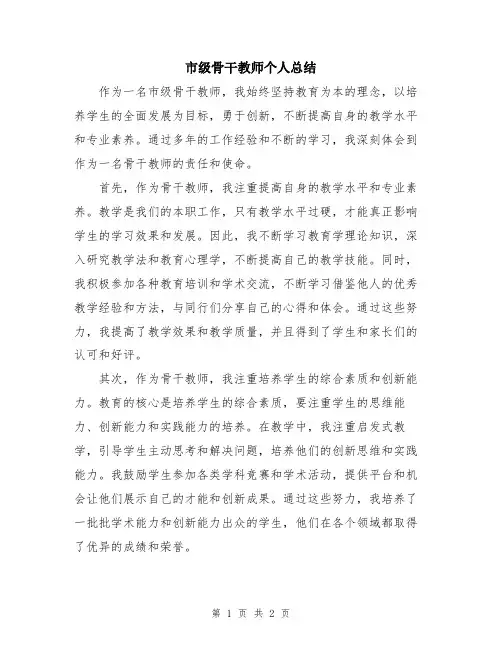 市级骨干教师个人总结

作为一名市级骨干教师，我始终坚持教育为本的理念，以培养学生的全面发展为目标，勇于创新，不断提高自身的教学水平和专业素养。通过多年的工作经验和不断的学习，我深刻体会到作为一名骨干教师的责任和使命。

首先，作为骨干教师，我注重提高自身的教学水平和专业素养。教学是我们的本职工作，只有教学水平过硬，才能真正影响学生的学习效果和发展。因此，我不断学习教育学理论知识，深入研究教学法和教育心理学，不断提高自己的教学技能。同时，我积极参加各种教育培训和学术交流，不断学习借鉴他人的优秀教学经验和方法，与同行们分享自己的心得和体会。通过这些努力，我提高了教学效果和教学质量，并且得到了学生和家长们的认可和好评。

其次，作为骨干教师，我注重培养学生的综合素质和创新能力。教育的核心是培养学生的综合素质，要注重学生的思维能力、创新能力和实践能力的培养。在教学中，我注重启发式教学，引导学生主动思考和解决问题，培养他们的创新思维和实践能力。我鼓励学生参加各类学科竞赛和学术活动，提供平台和机会让他们展示自己的才能和创新成果。通过这些努力，我培养了一批批学术能力和创新能力出众的学生，他们在各个领域都取得了优异的成绩和荣誉。

第 1 页 共 2 页